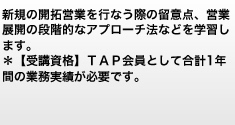 新規の開拓営業を行なう際の留意点、営業展開の段階的なアプローチ法などを学習します。
＊【受講資格】ＴＡＰ会員として合計1年間の業務実績が必要です。